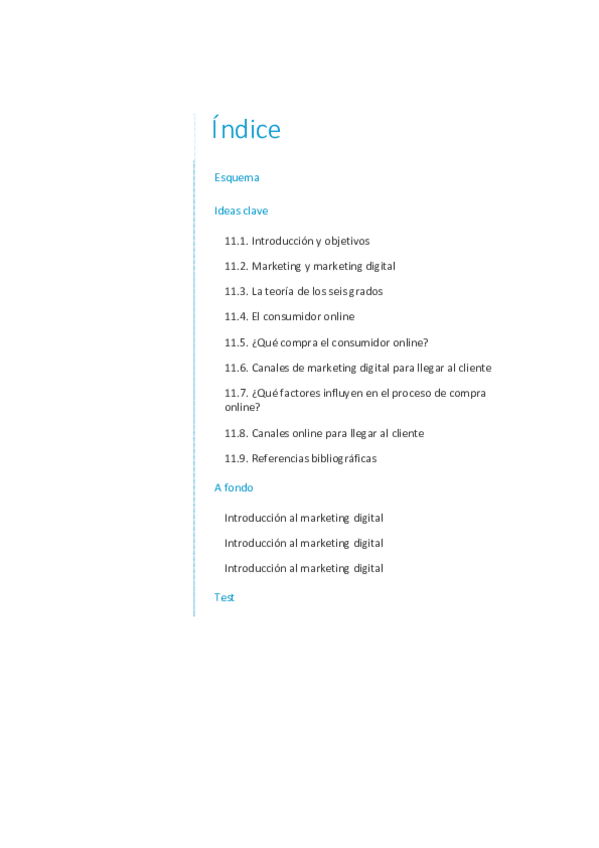 Índice

Esquema

Ideas clave

11.1. Introducción y objetivos

11.2. Marketing y marketing digital

11.3. La teoría de los seis grados

11.4. El consumidor online

11.5. ¿Qué compra el consumidor online?

11.6. Canales de marketing digital para llegar al cliente

11.7. ¿Qué factores influyen en el proceso de compra online?

11.8. Canales online para llegar al cliente

11.9. Referencias bibliográficas

A fondo

Introducción al marketing digital

Introducción al marketing digital

Introducción al marketing digital

Test